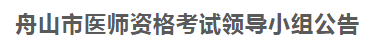 舟山市医师资格考试领导小组公告